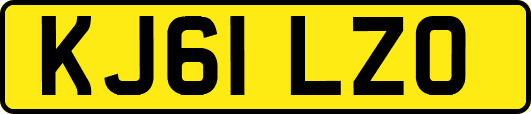 KJ61 LZO